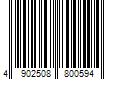 4 902508 800594